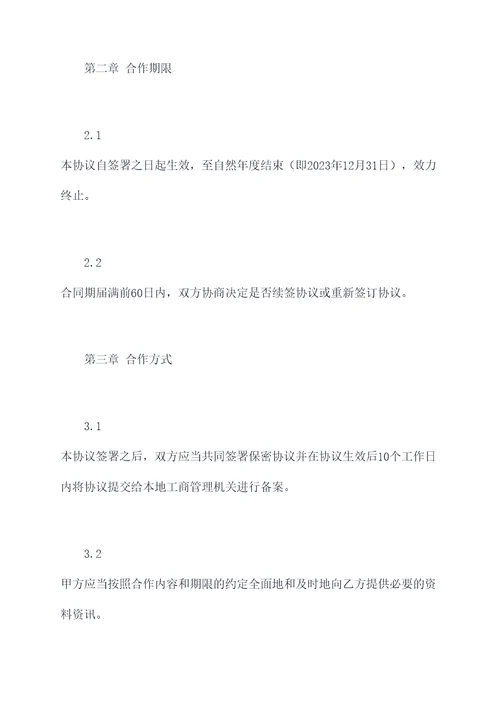 第二章 合作期限

2.1

本协议自签署之日起生效，至自然年度结束（即2023年12月31日），效力终止。

2.2

合同期届满前60日内，双方协商决定是否续签协议或重新签订协议。

第三章 合作方式

3.1

本协议签署之后，双方应当共同签署保密协议并在协议生效后10个工作日内将协议提交给本地工商管理机关进行备案。

3.2

甲方应当按照合作内容和期限的约定全面地和及时地向乙方提供必要的资料资讯。